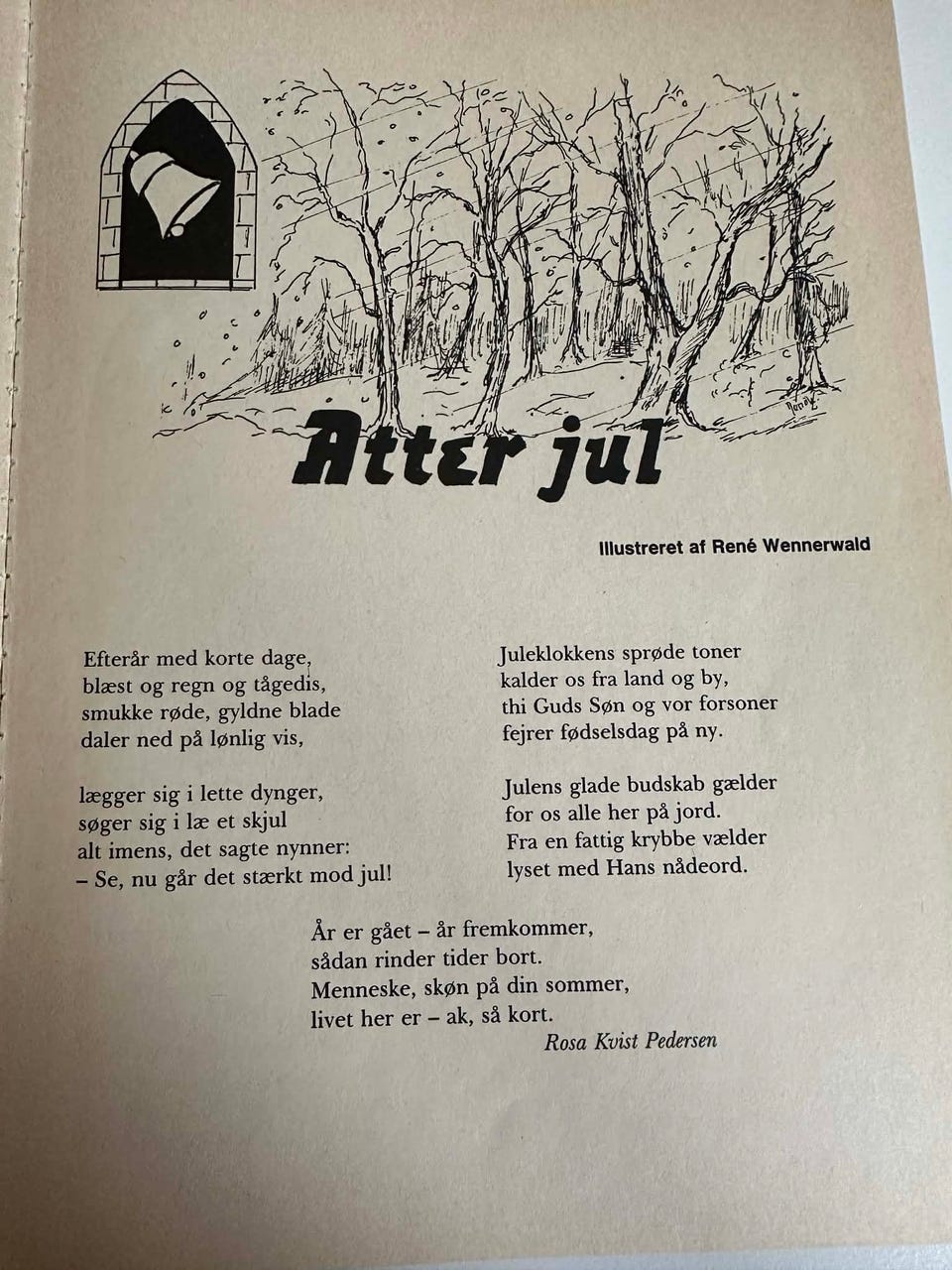 Atter jul

Illustreret af René Wennerwald

Efterår med korte dage,
blæst og regn og tågedis,
smukke røde, gyldne blade
daler ned på lønlig vis,

lægger sig i lette dynger,
søger sig i læ et skjul
alt imens, det sagte nynner:
– Se, nu går det stærkt mod jul!

Juleklokkens sprøde toner
kalder os fra land og by,
thi Guds Søn og vor forsoner
fejrer fødselsdag på ny.

Julens glade budskab gælder
for os alle her på jord.
Fra en fattig krybbe vælder
lyset med Hans nådeord.

År er gået – år fremkommer,
sådan rinder tider bort.
Menneske, skøn på din sommer,
livet her er – ak, så kort.
Rosa Kvist Pedersen